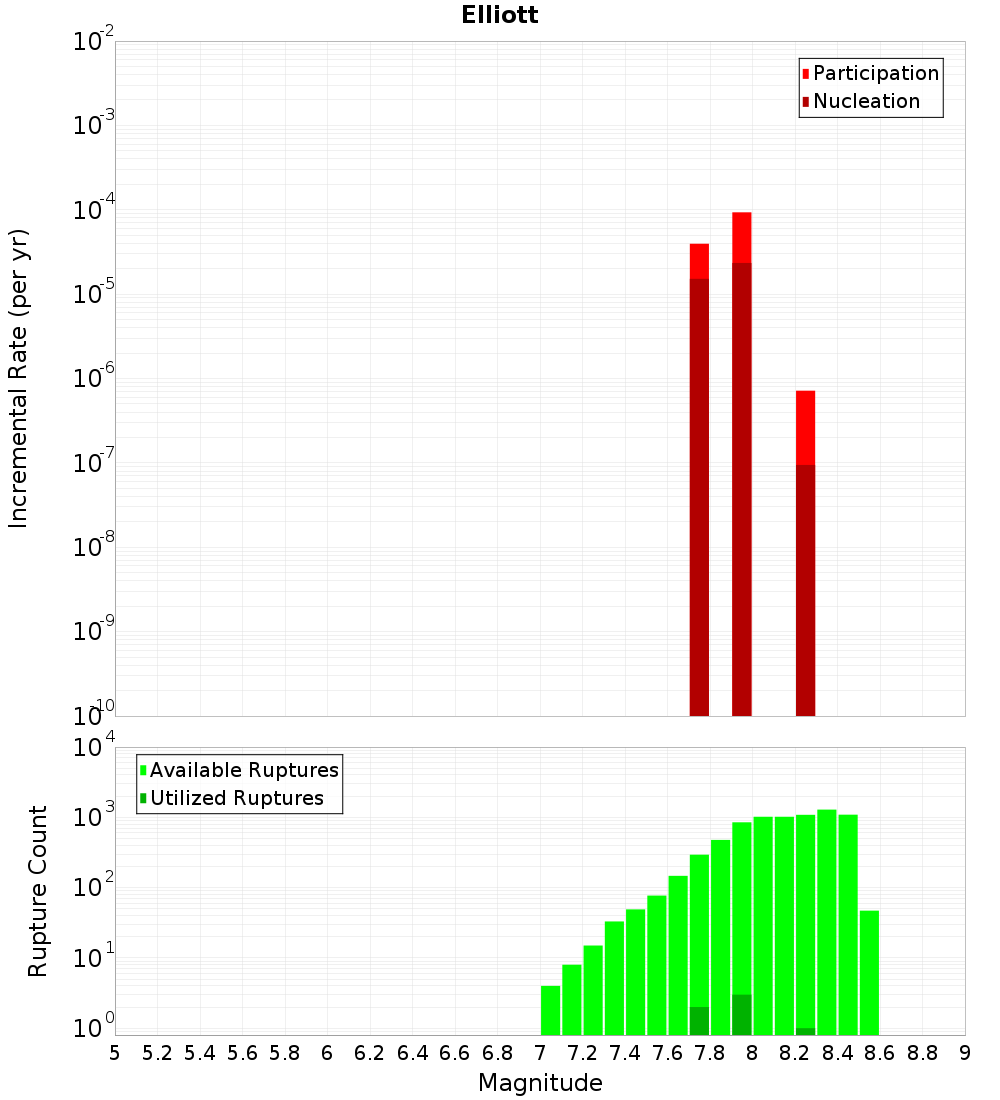 Elliott

Participation
Nucleation

Incremental Rate (per yr)

$10^{-2}$
$10^{-3}$
$10^{-4}$
$10^{-5}$
$10^{-6}$
$10^{-7}$
$10^{-8}$
$10^{-9}$
$10^{-10}$

Available Ruptures
Utilized Ruptures

Rupture Count

$10^{4}$
$10^{3}$
$10^{2}$
$10^{1}$
$10^{0}$

5 5.2 5.4 5.6 5.8 6 6.2 6.4 6.6 6.8 7 7.2 7.4 7.6 7.8 8 8.2 8.4 8.6 8.8 9

Magnitude